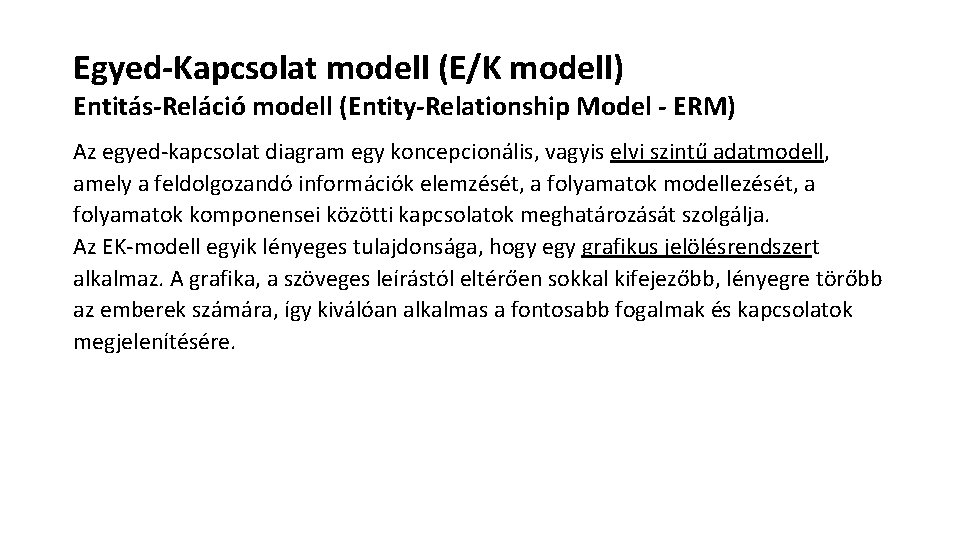 Egyed-Kapcsolat modell (E/K modell)
Entitás-Reláció modell (Entity-Relationship Model - ERM)

Az egyed-kapcsolat diagram egy koncepcionális, vagyis elvi szintű adatmodell, amely a feldolgozandó információk elemzését, a folyamatok modellezését, a folyamatok komponensei közötti kapcsolatok meghatározását szolgálja.
Az EK-modell egyik lényeges tulajdonsága, hogy egy grafikus jelölésrendszert alkalmaz. A grafika, a szöveges leírástól eltérően sokkal kifejezőbb, lényegre törőbb az emberek számára, így kiválóan alkalmas a fontosabb fogalmak és kapcsolatok megjelenítésére.